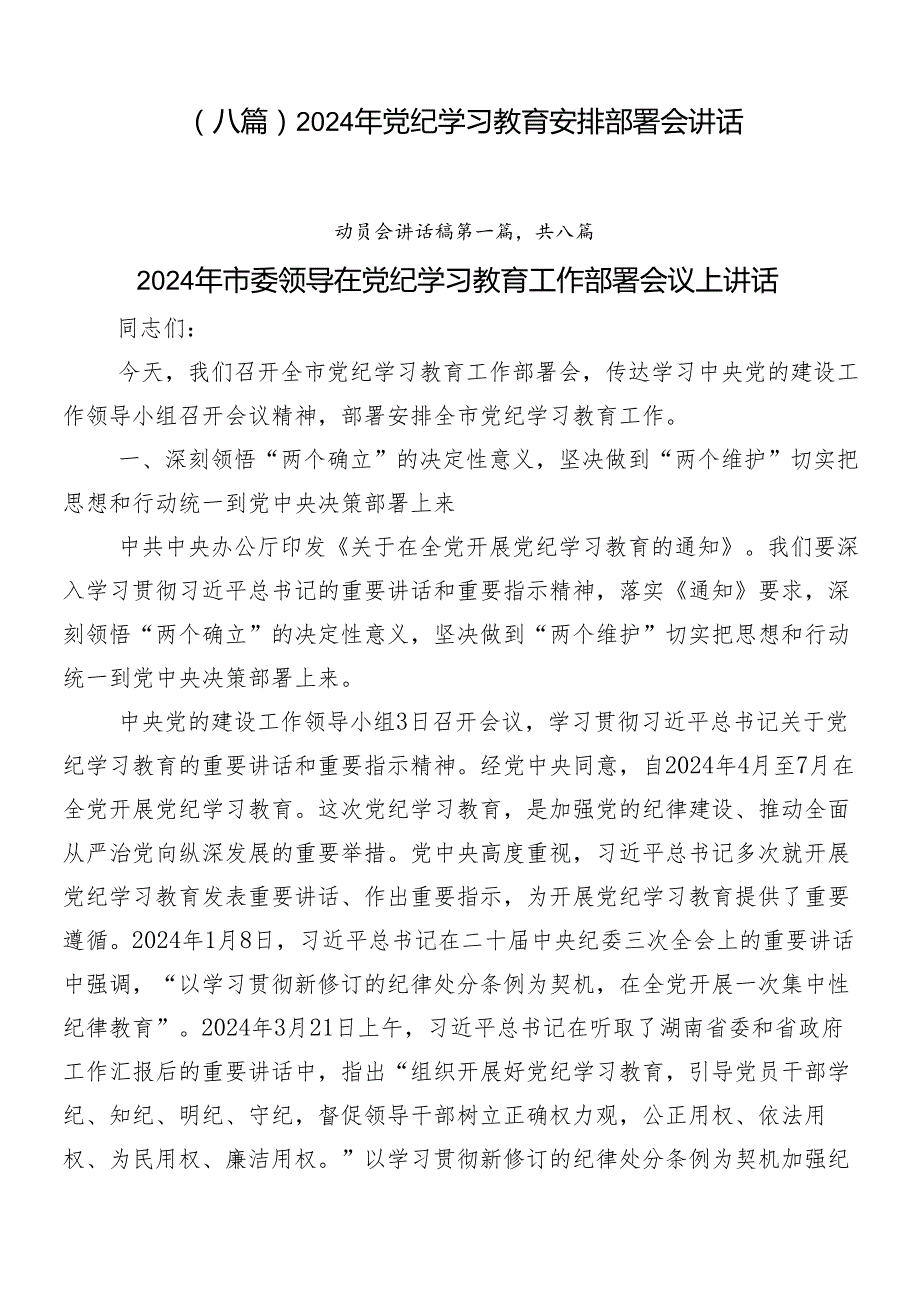 （八篇）2024年党纪学习教育安排部署会讲话

动员会讲话稿第一篇，共八篇

2024年市委领导在党纪学习教育工作部署会议上讲话

同志们：

今天，我们召开全市党纪学习教育工作部署会，传达学习中央党的建设工作领导小组召开会议精神，部署安排全市党纪学习教育工作。

一、深刻领悟“两个确立”的决定性意义，坚决做到“两个维护”切实把思想和行动统一到党中央决策部署上来

中共中央办公厅印发《关于在全党开展党纪学习教育的通知》。我们要深入学习贯彻习近平总书记的重要讲话和重要指示精神，落实《通知》要求，深刻领悟“两个确立”的决定性意义，坚决做到“两个维护”切实把思想和行动统一到党中央决策部署上来。

中央党的建设工作领导小组3日召开会议，学习贯彻习近平总书记关于党纪学习教育的重要讲话和重要指示精神。经党中央同意，自2024年4月至7月在全党开展党纪学习教育。这次党纪学习教育，是加强党的纪律建设、推动全面从严治党向纵深发展的重要举措。党中央高度重视，习近平总书记多次就开展党纪学习教育发表重要讲话、作出重要指示，为开展党纪学习教育提供了重要遵循。2024年1月8日，习近平总书记在二十届中央纪委三次全会上的重要讲话中强调，“以学习贯彻新修订的纪律处分条例为契机，在全党开展一次集中性纪律教育”。2024年3月21日上午，习近平总书记在听取了湖南省委和省政府工作汇报后的重要讲话中，指出“组织开展好党纪学习教育，引导党员干部学纪、知纪、明纪、守纪，督促领导干部树立正确权力观，公正用权、依法用权、为民用权、廉洁用权。”以学习贯彻新修订的纪律处分条例为契机加强纪